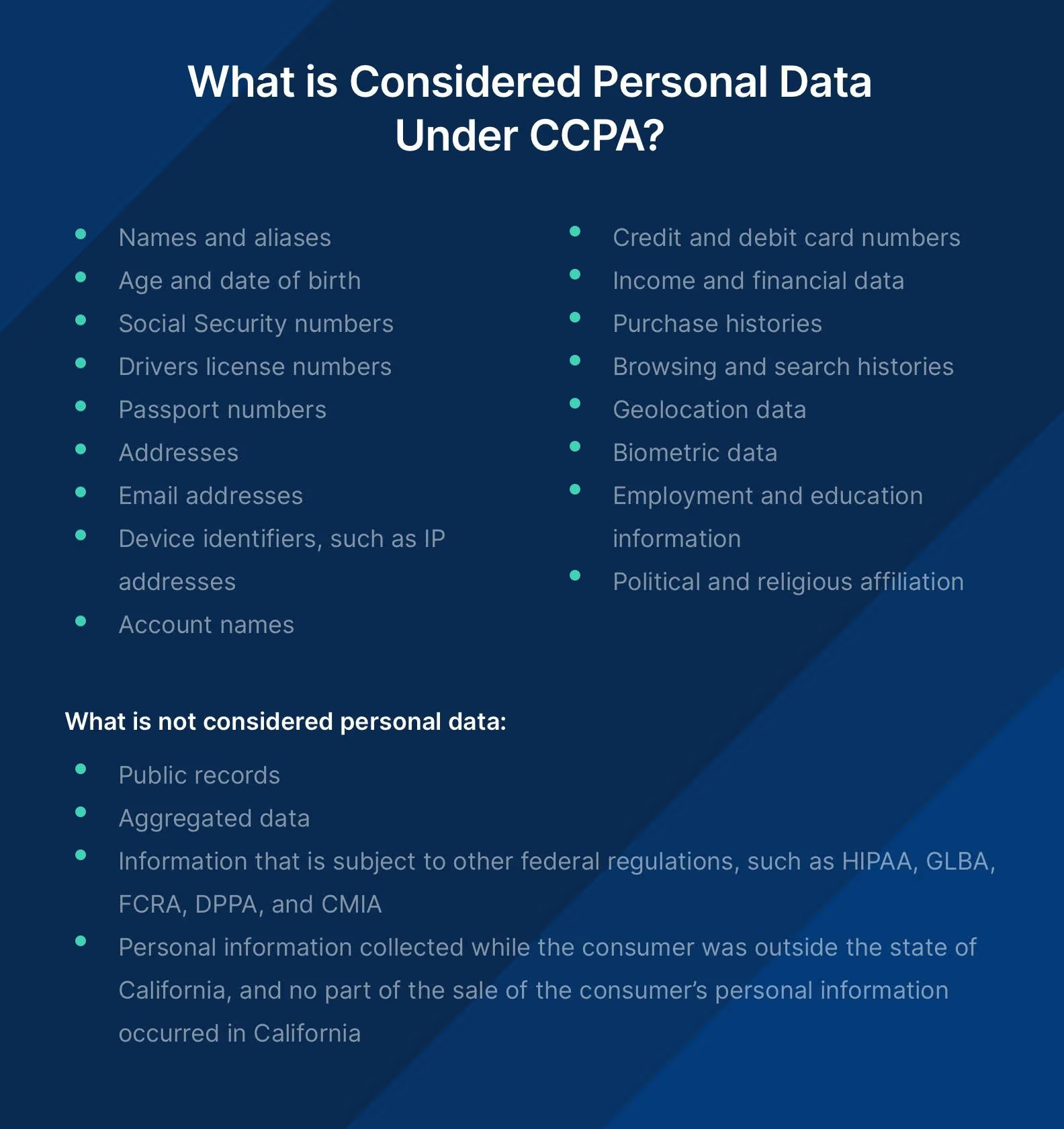 What is Considered Personal Data Under CCPA?

• Names and aliases
• Age and date of birth
• Social Security numbers
• Drivers license numbers
• Passport numbers
• Addresses
• Email addresses
• Device identifiers, such as IP addresses
• Account names

• Credit and debit card numbers
• Income and financial data
• Purchase histories
• Browsing and search histories
• Geolocation data
• Biometric data
• Employment and education information
• Political and religious affiliation

What is not considered personal data:

• Public records
• Aggregated data
• Information that is subject to other federal regulations, such as HIPAA, GLBA, FCRA, DPPA, and CMIA
• Personal information collected while the consumer was outside the state of California, and no part of the sale of the consumer's personal information occurred in California